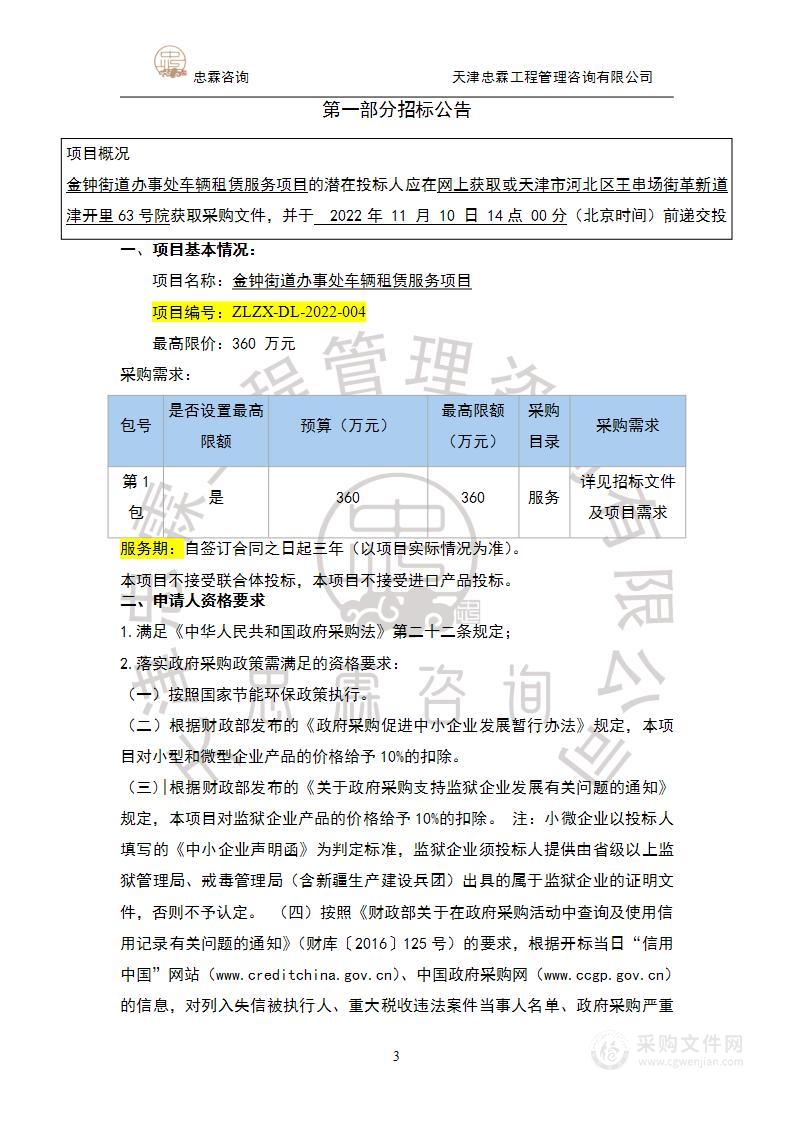 忠霖咨询　　天津忠霖工程管理咨询有限公司

第一部分招标公告

项目概况

金钟街道办事处车辆租赁服务项目的潜在投标人应在网上获取或天津市河北区王串场街革新道津开里 63 号院获取采购文件，并于 2022 年 11 月 10 日 14 点 00 分（北京时间）前递交投

一、项目基本情况：

项目名称：金钟街道办事处车辆租赁服务项目

项目编号：ZLZX-DL-2022-004

最高限价：360 万元

采购需求：

| 包号 | 是否设置最高限额 | 预算（万元） | 最高限额（万元） | 采购目录 | 采购需求 |
|---|---|---|---|---|---|
| 第 1 包 | 是 | 360 | 360 | 服务 | 详见招标文件及项目需求 |

服务期：自签订合同之日起三年（以项目实际情况为准）。

本项目不接受联合体投标，本项目不接受进口产品投标。

二、申请人资格要求

1. 满足《中华人民共和国政府采购法》第二十二条规定；

2. 落实政府采购政策需满足的资格要求：

（一）按照国家节能环保政策执行。

（二）根据财政部发布的《政府采购促进中小企业发展暂行办法》规定，本项目对小型和微型企业产品的价格给予 10%的扣除。

（三）根据财政部发布的《关于政府采购支持监狱企业发展有关问题的通知》规定，本项目对监狱企业产品的价格给予 10%的扣除。 注：小微企业以投标人填写的《中小企业声明函》为判定标准，监狱企业须投标人提供由省级以上监狱管理局、戒毒管理局（含新疆生产建设兵团）出具的属于监狱企业的证明文件，否则不予认定。 （四）按照《财政部关于在政府采购活动中查询及使用信用记录有关问题的通知》（财库〔2016〕125 号）的要求，根据开标当日“信用中国”网站（www.creditchina.gov.cn）、中国政府采购网（www.ccgp.gov.cn）的信息，对列入失信被执行人、重大税收违法案件当事人名单、政府采购严重

3

采购文件网 www.cgwenjian.com